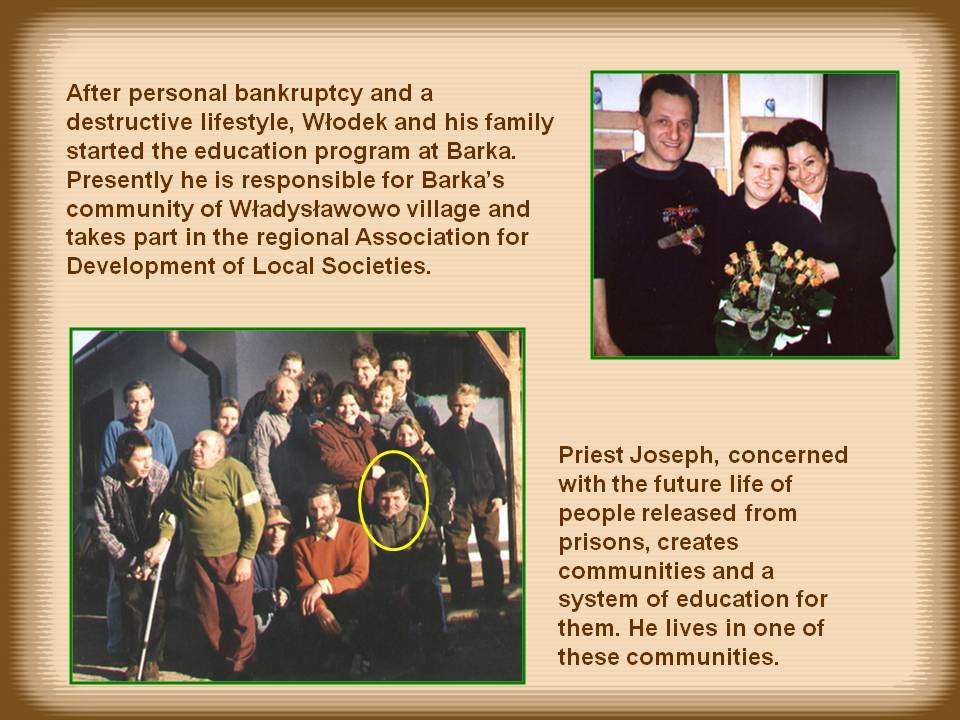 After personal bankruptcy and a destructive lifestyle, Włodek and his family started the education program at Barka. Presently he is responsible for Barka's community of Władysławowo village and takes part in the regional Association for Development of Local Societies.

Priest Joseph, concerned with the future life of people released from prisons, creates communities and a system of education for them. He lives in one of these communities.